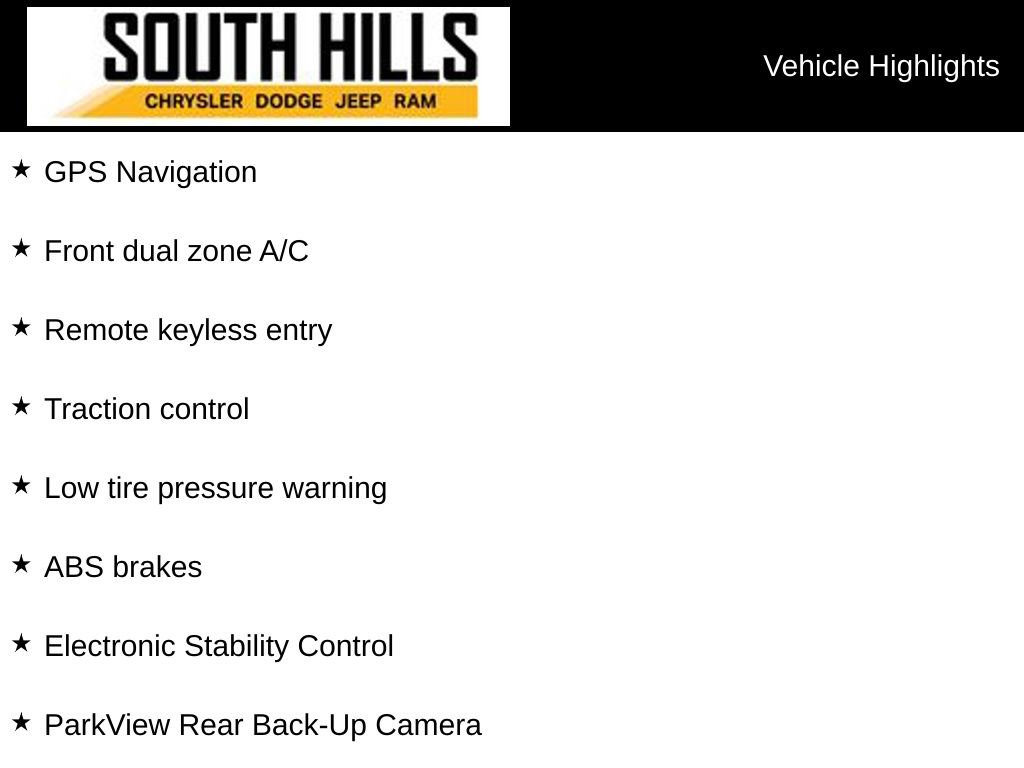 SOUTH HILLS
CHRYSLER DODGE JEEP RAM

Vehicle Highlights

★ GPS Navigation

★ Front dual zone A/C

★ Remote keyless entry

★ Traction control

★ Low tire pressure warning

★ ABS brakes

★ Electronic Stability Control

★ ParkView Rear Back-Up Camera